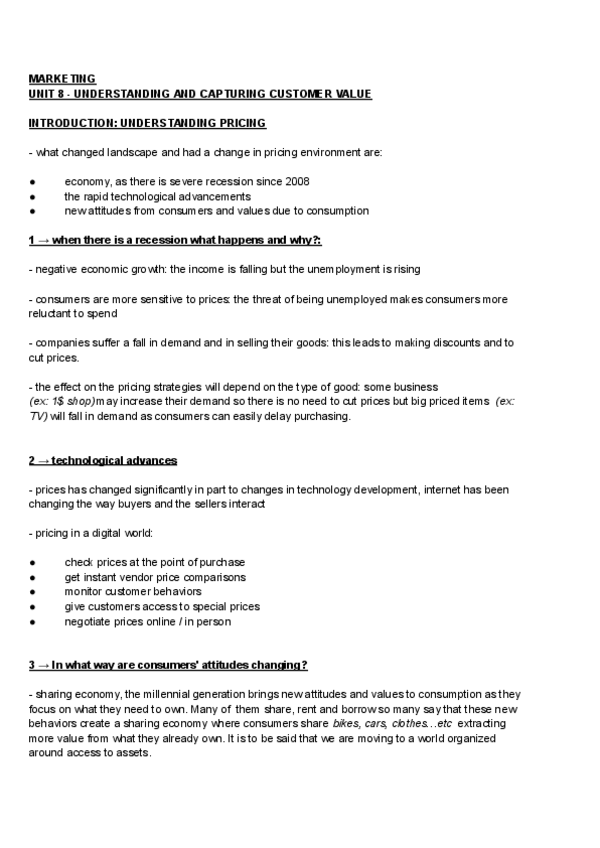 MARKETING
UNIT 8 - UNDERSTANDING AND CAPTURING CUSTOMER VALUE

INTRODUCTION: UNDERSTANDING PRICING

- what changed landscape and had a change in pricing environment are:

● economy, as there is severe recession since 2008
● the rapid technological advancements
● new attitudes from consumers and values due to consumption

1 → when there is a recession what happens and why?:

- negative economic growth: the income is falling but the unemployment is rising

- consumers are more sensitive to prices: the threat of being unemployed makes consumers more reluctant to spend

- companies suffer a fall in demand and in selling their goods: this leads to making discounts and to cut prices.

- the effect on the pricing strategies will depend on the type of good: some business (ex: 1$ shop) may increase their demand so there is no need to cut prices but big priced items (ex: TV) will fall in demand as consumers can easily delay purchasing.

2 → technological advances

- prices has changed significantly in part to changes in technology development, internet has been changing the way buyers and the sellers interact

- pricing in a digital world:

● check prices at the point of purchase
● get instant vendor price comparisons
● monitor customer behaviors
● give customers access to special prices
● negotiate prices online / in person

3 → In what way are consumers' attitudes changing?

- sharing economy, the millennial generation brings new attitudes and values to consumption as they focus on what they need to own. Many of them share, rent and borrow so many say that these new behaviors create a sharing economy where consumers share bikes, cars, clothes...etc extracting more value from what they already own. It is to be said that we are moving to a world organized around access to assets.